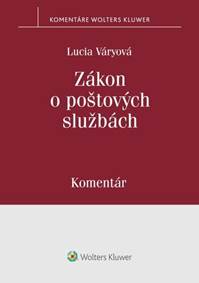 KOMENTÁRE WOLTERS KLUWER

Lucia Váryová

Zákon o poštových službách

Komentár

Wolters Kluwer